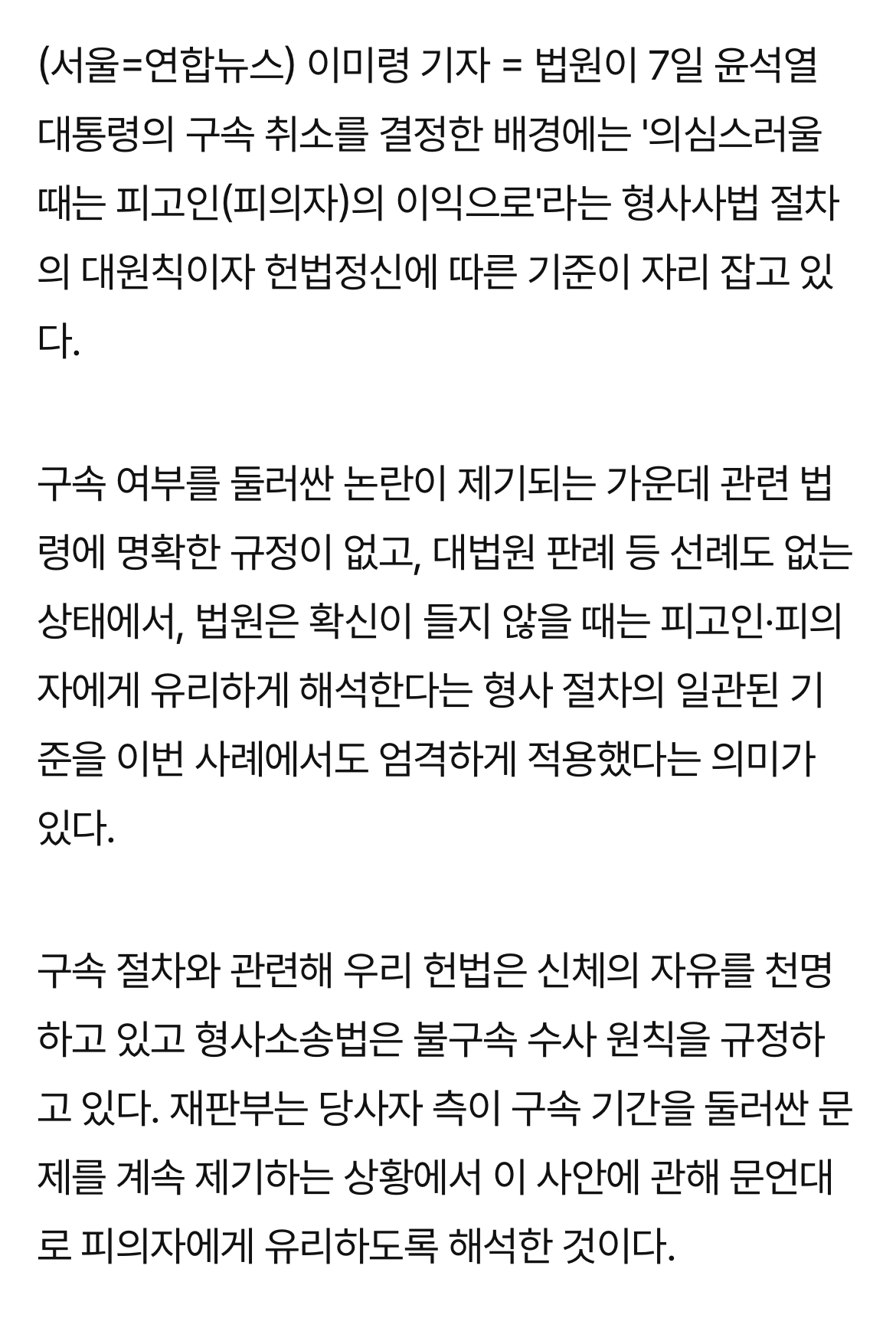 (서울=연합뉴스) 이미령 기자 = 법원이 7일 윤석열 대통령의 구속 취소를 결정한 배경에는 '의심스러울 때는 피고인(피의자)의 이익으로'라는 형사사법 절차의 대원칙이자 헌법정신에 따른 기준이 자리 잡고 있다.

구속 여부를 둘러싼 논란이 제기되는 가운데 관련 법령에 명확한 규정이 없고, 대법원 판례 등 선례도 없는 상태에서, 법원은 확신이 들지 않을 때는 피고인·피의자에게 유리하게 해석한다는 형사 절차의 일관된 기준을 이번 사례에서도 엄격하게 적용했다는 의미가 있다.

구속 절차와 관련해 우리 헌법은 신체의 자유를 천명하고 있고 형사소송법은 불구속 수사 원칙을 규정하고 있다. 재판부는 당사자 측이 구속 기간을 둘러싼 문제를 계속 제기하는 상황에서 이 사안에 관해 문언대로 피의자에게 유리하도록 해석한 것이다.